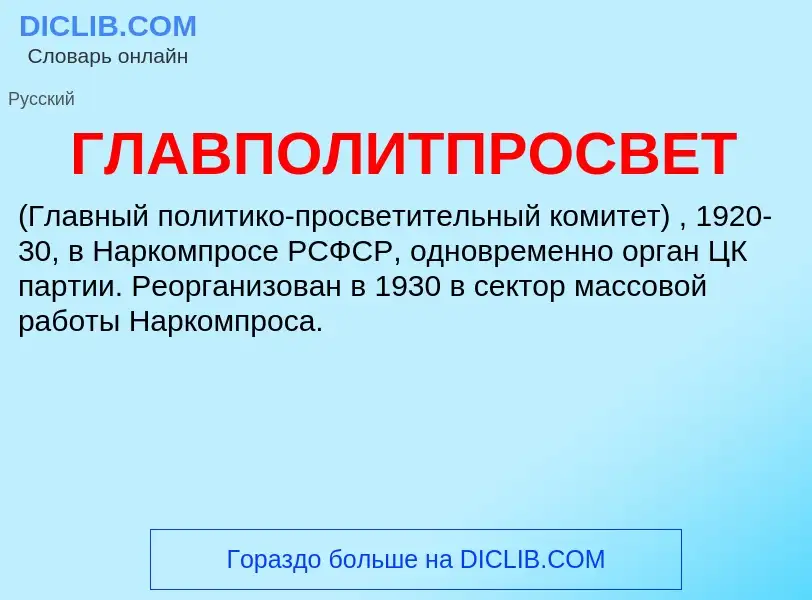 DICLIB.COM
Словарь онлайн

Русский

ГЛАВПОЛИТПРОСВЕТ

(Главный политико-просветительный комитет) , 1920-30, в Наркомпросе РСФСР, одновременно орган ЦК партии. Реорганизован в 1930 в сектор массовой работы Наркомпроса.

Гораздо больше на DICLIB.COM